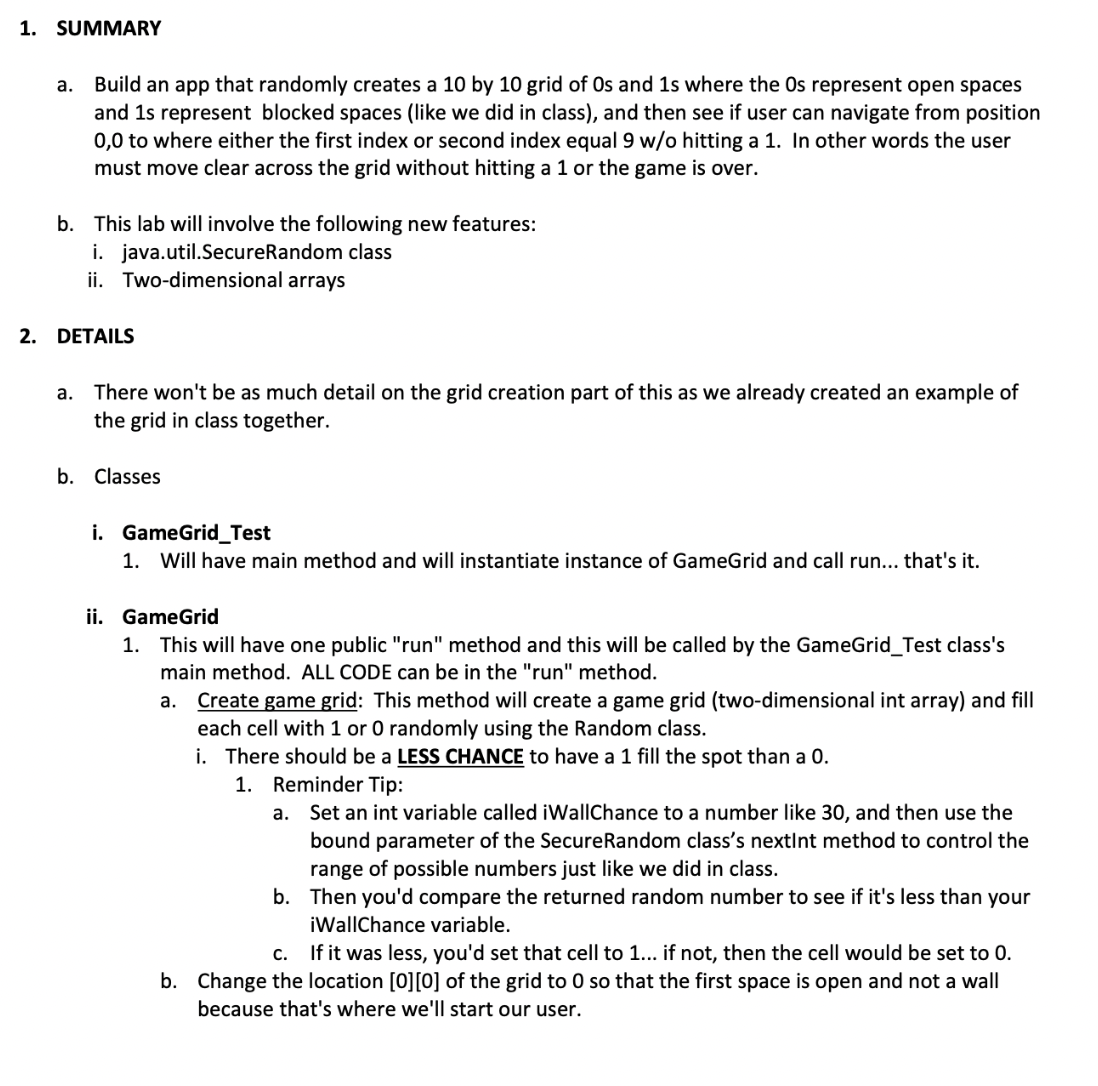 1. SUMMARY

a. Build an app that randomly creates a 10 by 10 grid of 0s and 1s where the 0s represent open spaces and 1s represent blocked spaces (like we did in class), and then see if user can navigate from position 0,0 to where either the first index or second index equal 9 w/o hitting a 1. In other words the user must move clear across the grid without hitting a 1 or the game is over.

b. This lab will involve the following new features:
i. java.util.SecureRandom class
ii. Two-dimensional arrays

2. DETAILS

a. There won't be as much detail on the grid creation part of this as we already created an example of the grid in class together.

b. Classes

i. GameGrid_Test
1. Will have main method and will instantiate instance of GameGrid and call run... that's it.

ii. GameGrid
1. This will have one public "run" method and this will be called by the GameGrid_Test class's main method. ALL CODE can be in the "run" method.
a. Create game grid: This method will create a game grid (two-dimensional int array) and fill each cell with 1 or 0 randomly using the Random class.
i. There should be a LESS CHANCE to have a 1 fill the spot than a 0.
1. Reminder Tip:
a. Set an int variable called iWallChance to a number like 30, and then use the bound parameter of the SecureRandom class's nextInt method to control the range of possible numbers just like we did in class.
b. Then you'd compare the returned random number to see if it's less than your iWallChance variable.
c. If it was less, you'd set that cell to 1... if not, then the cell would be set to 0.
b. Change the location [0][0] of the grid to 0 so that the first space is open and not a wall because that's where we'll start our user.